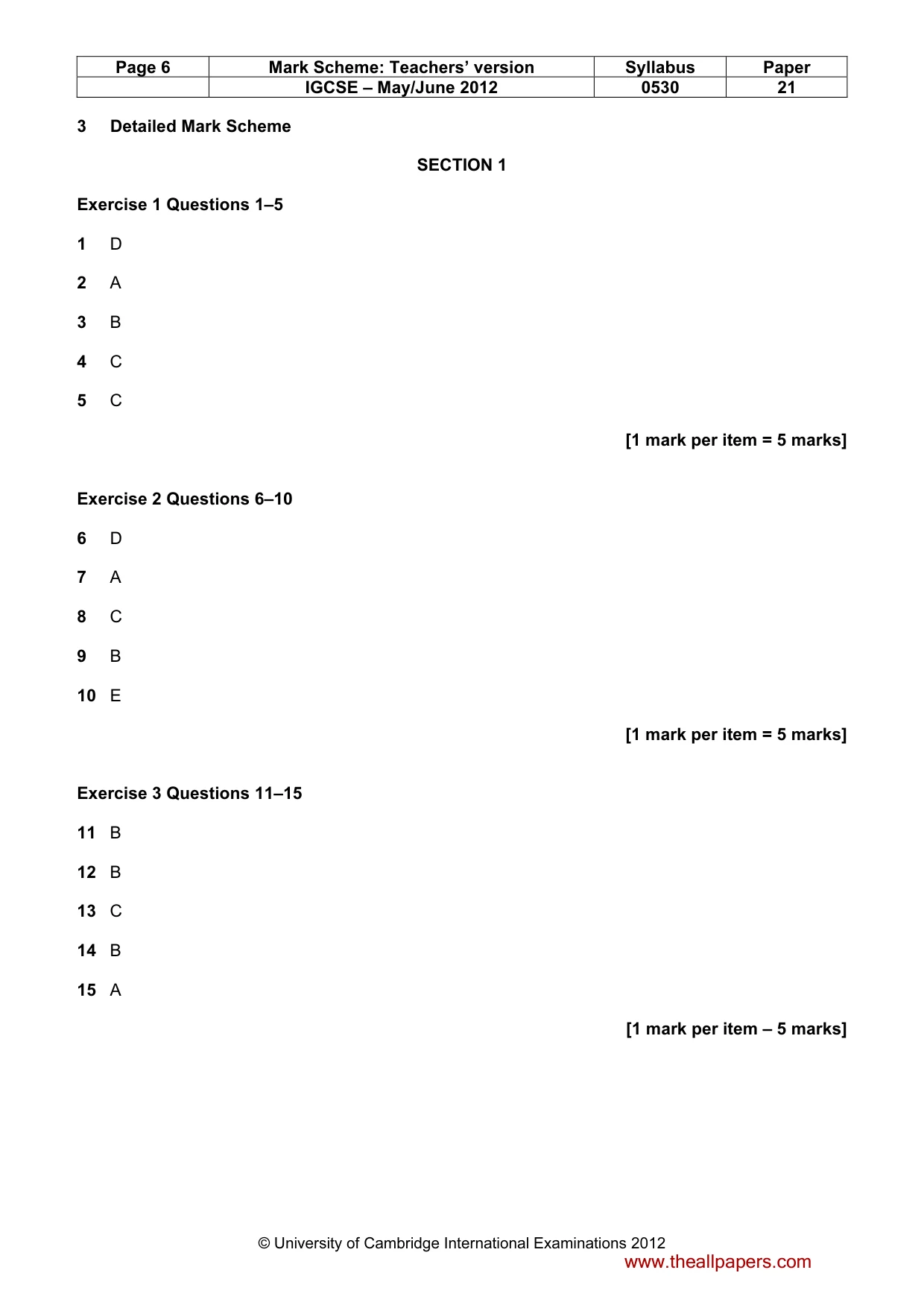 | Page 6 | Mark Scheme: Teachers' version | Syllabus | Paper |
|---|---|---|---|
| | IGCSE – May/June 2012 | 0530 | 21 |

3 Detailed Mark Scheme

SECTION 1

Exercise 1 Questions 1–5

1 D

2 A

3 B

4 C

5 C

[1 mark per item = 5 marks]

Exercise 2 Questions 6–10

6 D

7 A

8 C

9 B

10 E

[1 mark per item = 5 marks]

Exercise 3 Questions 11–15

11 B

12 B

13 C

14 B

15 A

[1 mark per item – 5 marks]

© University of Cambridge International Examinations 2012

www.theallpapers.com